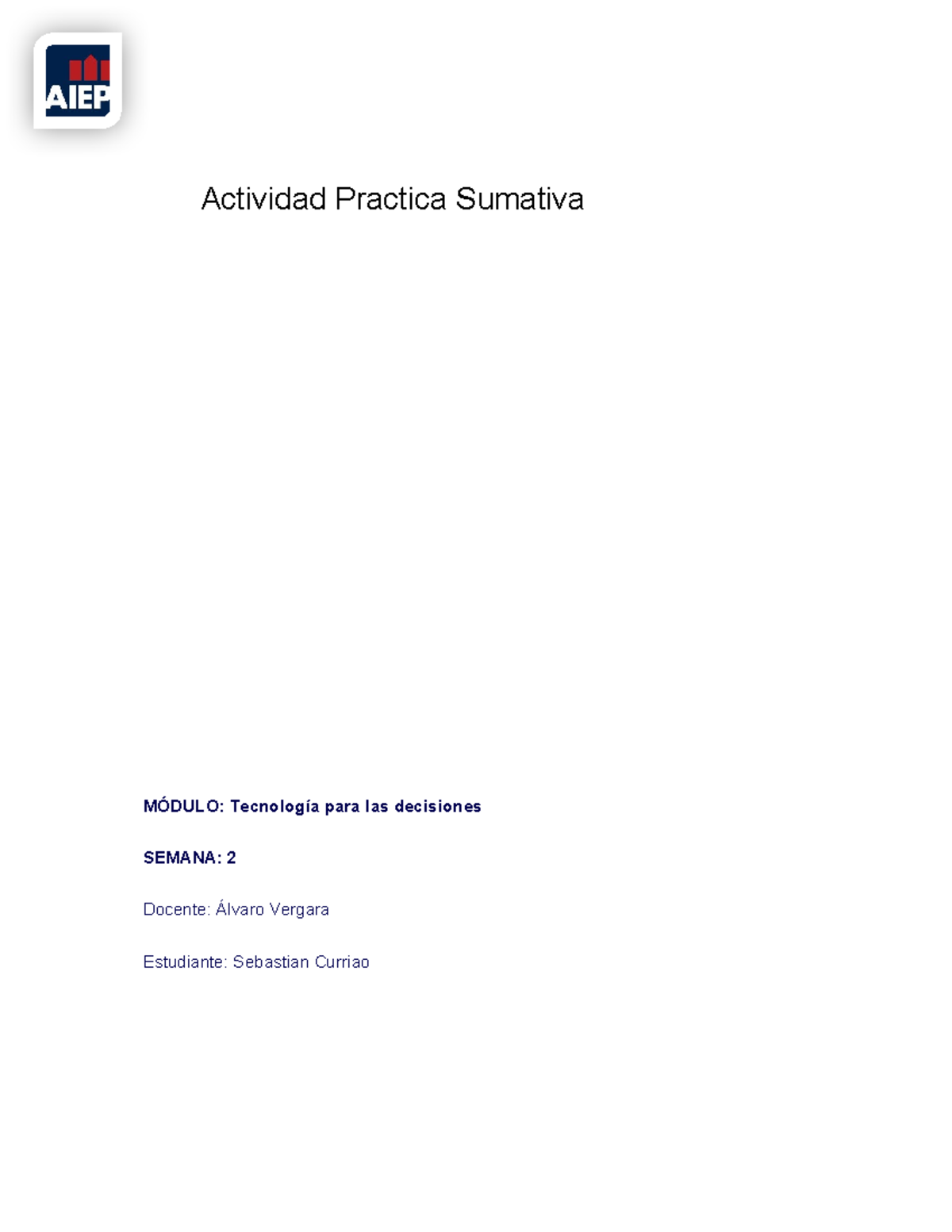 AIEP

Actividad Practica Sumativa

MÓDULO: Tecnología para las decisiones

SEMANA: 2

Docente: Álvaro Vergara

Estudiante: Sebastian Curriao